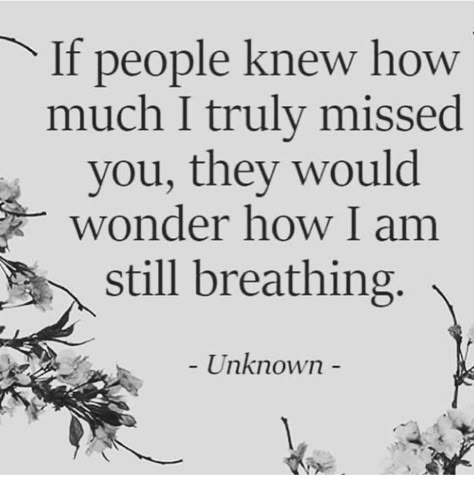 If people knew how much I truly missed you, they would wonder how I am still breathing.

- Unknown -